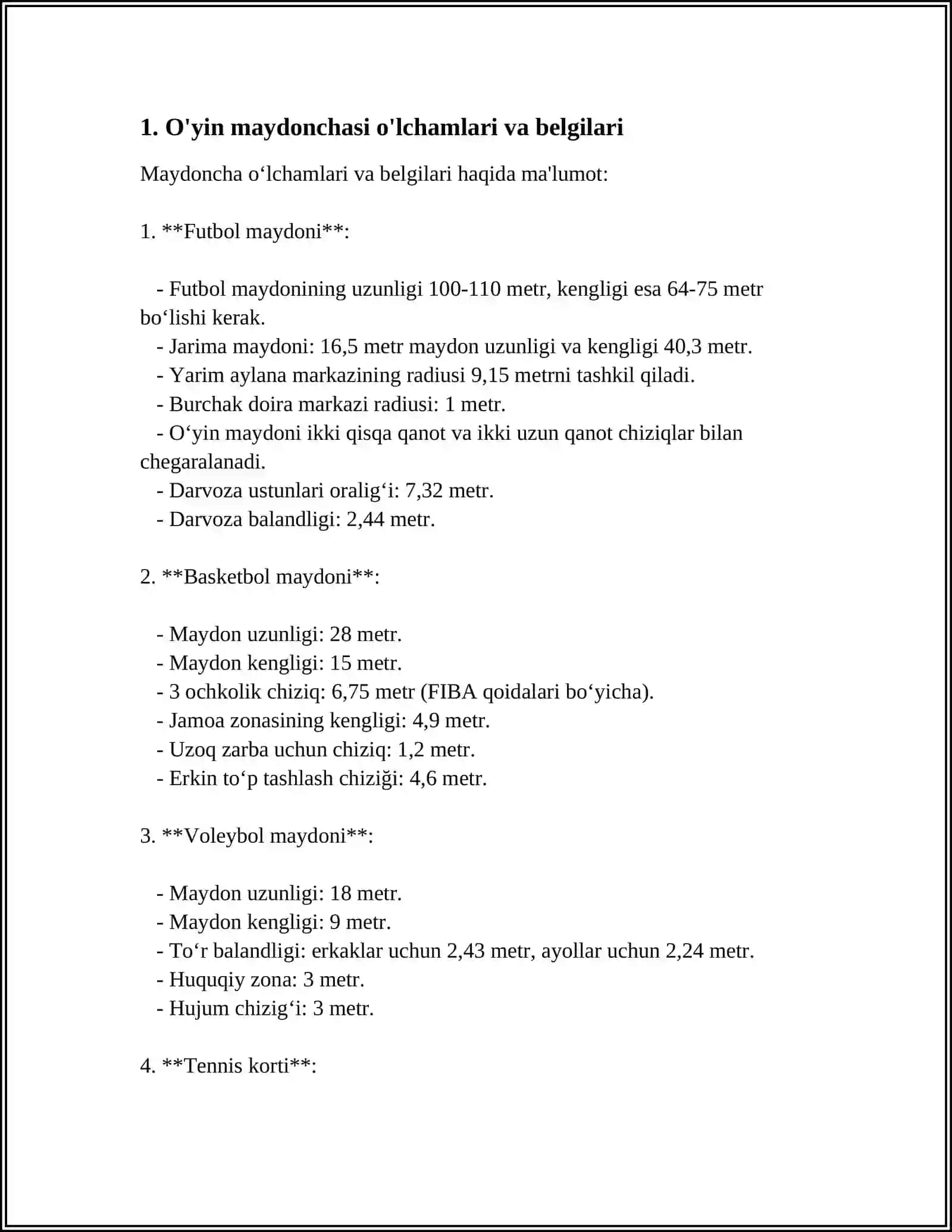 1. O'yin maydonchasi o'lchamlari va belgilari

Maydoncha o'lchamlari va belgilari haqida ma'lumot:

1. **Futbol maydoni**:

- Futbol maydonining uzunligi 100-110 metr, kengligi esa 64-75 metr bo'lishi kerak.
- Jarima maydoni: 16,5 metr maydon uzunligi va kengligi 40,3 metr.
- Yarim aylana markazining radiusi 9,15 metrni tashkil qiladi.
- Burchak doira markazi radiusi: 1 metr.
- O'yin maydoni ikki qisqa qanot va ikki uzun qanot chiziqlar bilan chegaralanadi.
- Darvoza ustunlari oralig'i: 7,32 metr.
- Darvoza balandligi: 2,44 metr.

2. **Basketbol maydoni**:

- Maydon uzunligi: 28 metr.
- Maydon kengligi: 15 metr.
- 3 ochkolik chiziq: 6,75 metr (FIBA qoidalari bo'yicha).
- Jamoa zonasining kengligi: 4,9 metr.
- Uzoq zarba uchun chiziq: 1,2 metr.
- Erkin to'p tashlash chiziği: 4,6 metr.

3. **Voleybol maydoni**:

- Maydon uzunligi: 18 metr.
- Maydon kengligi: 9 metr.
- To'r balandligi: erkaklar uchun 2,43 metr, ayollar uchun 2,24 metr.
- Huquqiy zona: 3 metr.
- Hujum chizig'i: 3 metr.

4. **Tennis korti**: